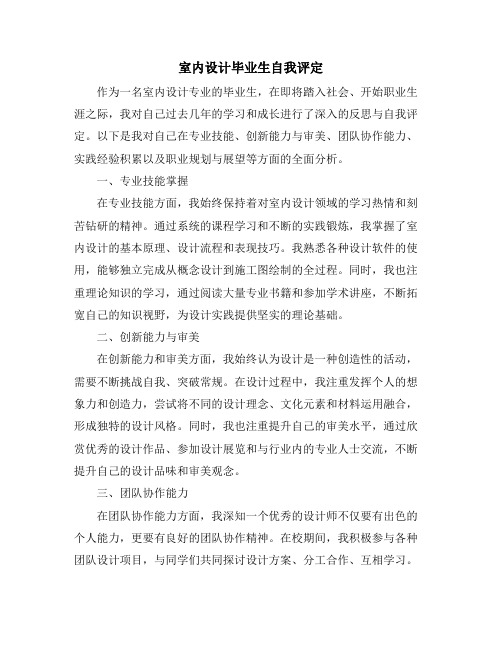 室内设计毕业生自我评定

作为一名室内设计专业的毕业生，在即将踏入社会、开始职业生涯之际，我对自己过去几年的学习和成长进行了深入的反思与自我评定。以下是我对自己在专业技能、创新能力与审美、团队协作能力、实践经验积累以及职业规划与展望等方面的全面分析。

一、专业技能掌握

在专业技能方面，我始终保持着对室内设计领域的学习热情和刻苦钻研的精神。通过系统的课程学习和不断的实践锻炼，我掌握了室内设计的基本原理、设计流程和表现技巧。我熟悉各种设计软件的使用，能够独立完成从概念设计到施工图绘制的全过程。同时，我也注重理论知识的学习，通过阅读大量专业书籍和参加学术讲座，不断拓宽自己的知识视野，为设计实践提供坚实的理论基础。

二、创新能力与审美

在创新能力和审美方面，我始终认为设计是一种创造性的活动，需要不断挑战自我、突破常规。在设计过程中，我注重发挥个人的想象力和创造力，尝试将不同的设计理念、文化元素和材料运用融合，形成独特的设计风格。同时，我也注重提升自己的审美水平，通过欣赏优秀的设计作品、参加设计展览和与行业内的专业人士交流，不断提升自己的设计品味和审美观念。

三、团队协作能力

在团队协作能力方面，我深知一个优秀的设计师不仅要有出色的个人能力，更要有良好的团队协作精神。在校期间，我积极参与各种团队设计项目，与同学们共同探讨设计方案、分工合作、互相学习。